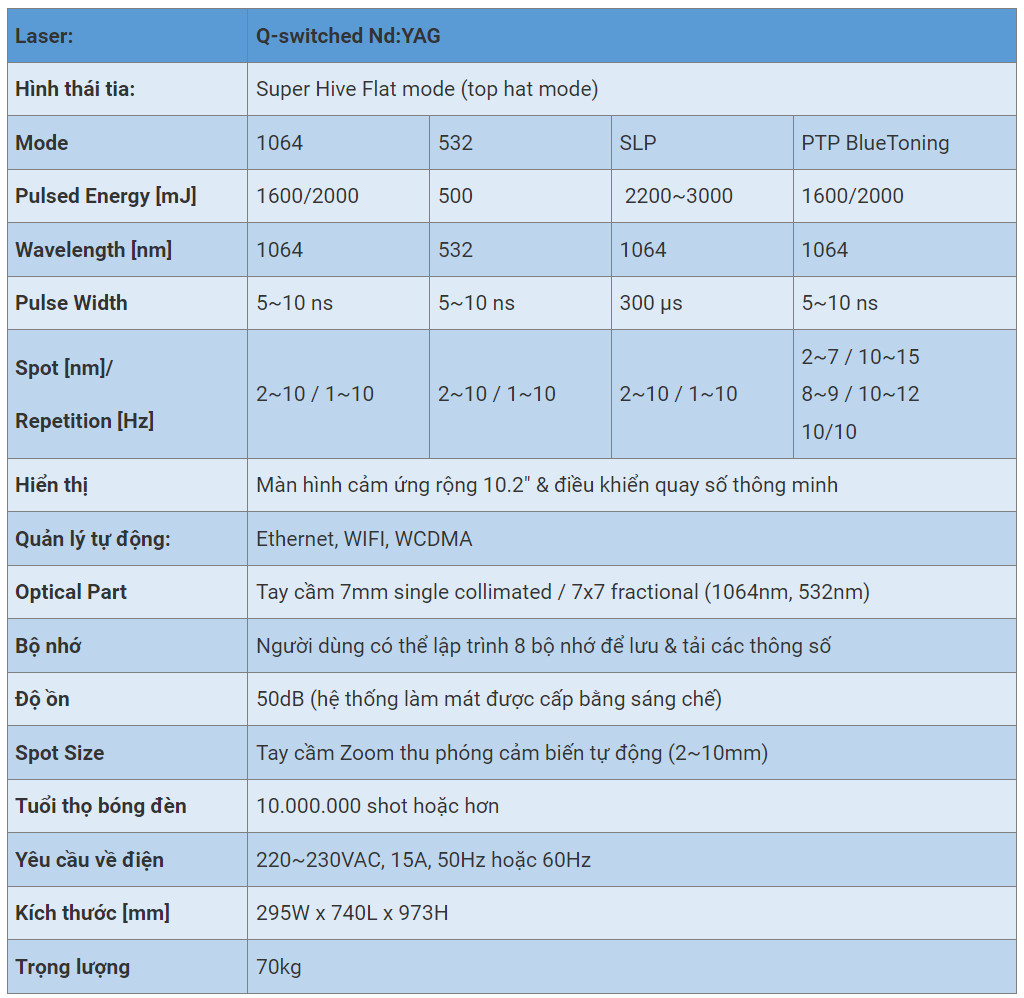 | Laser: | Q-switched Nd:YAG | | | |
|---|---|---|---|---|
| Hình thái tia: | Super Hive Flat mode (top hat mode) | | | |
| Mode | 1064 | 532 | SLP | PTP BlueToning |
| Pulsed Energy [mJ] | 1600/2000 | 500 | 2200~3000 | 1600/2000 |
| Wavelength [nm] | 1064 | 532 | 1064 | 1064 |
| Pulse Width | 5~10 ns | 5~10 ns | 300 µs | 5~10 ns |
| Spot [nm]/ Repetition [Hz] | 2~10 / 1~10 | 2~10 / 1~10 | 2~10 / 1~10 | 2~7 / 10~15 8~9 / 10~12 10/10 |
| Hiển thị | Màn hình cảm ứng rộng 10.2" & điều khiển quay số thông minh | | | |
| Quản lý tự động: | Ethernet, WIFI, WCDMA | | | |
| Optical Part | Tay cầm 7mm single collimated / 7x7 fractional (1064nm, 532nm) | | | |
| Bộ nhớ | Người dùng có thể lập trình 8 bộ nhớ để lưu & tải các thông số | | | |
| Độ ồn | 50dB (hệ thống làm mát được cấp bằng sáng chế) | | | |
| Spot Size | Tay cầm Zoom thu phóng cảm biến tự động (2~10mm) | | | |
| Tuổi thọ bóng đèn | 10.000.000 shot hoặc hơn | | | |
| Yêu cầu về điện | 220~230VAC, 15A, 50Hz hoặc 60Hz | | | |
| Kích thước [mm] | 295W x 740L x 973H | | | |
| Trọng lượng | 70kg | | | |